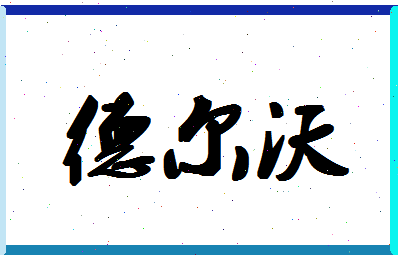 德尔沃